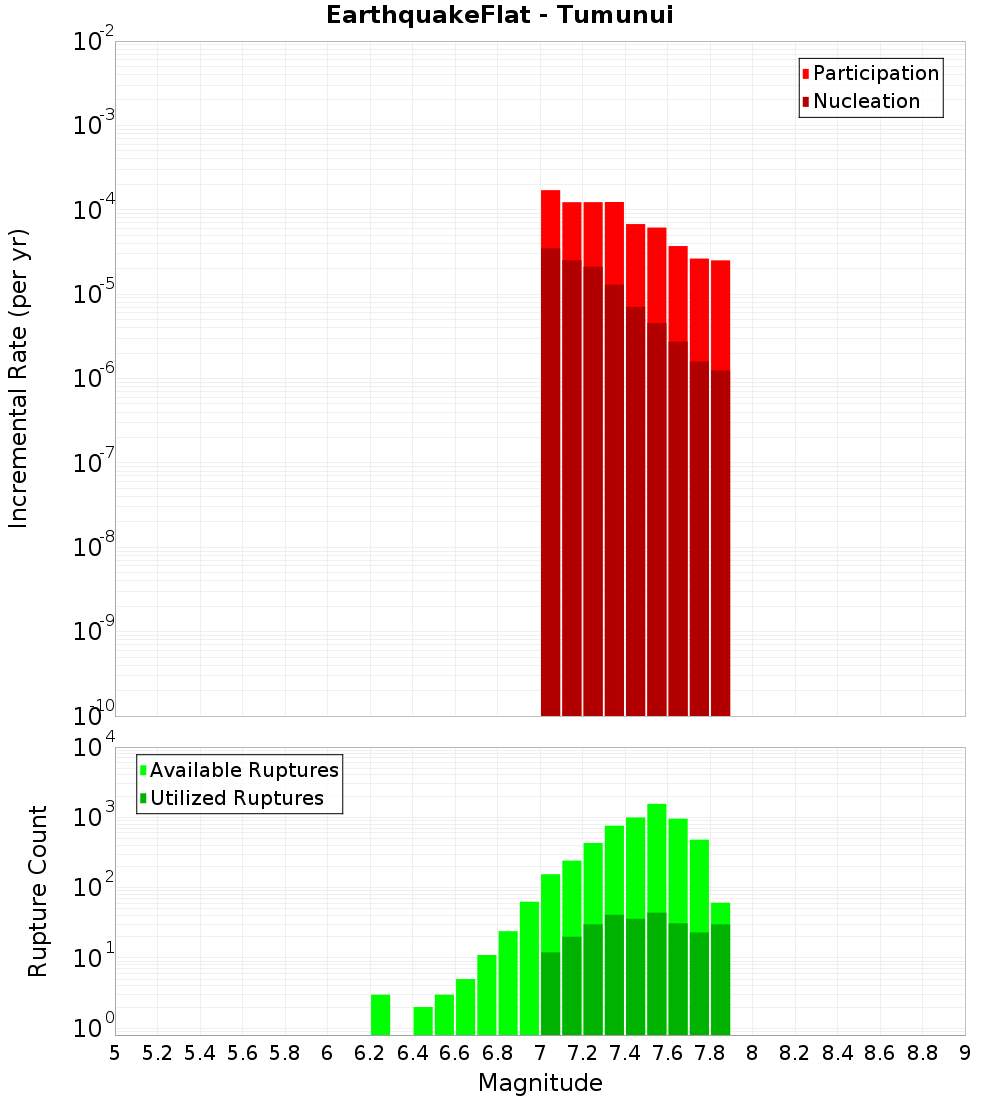 EarthquakeFlat - Tumunui

Participation
Nucleation

Incremental Rate (per yr)

$10^{-2}$
$10^{-3}$
$10^{-4}$
$10^{-5}$
$10^{-6}$
$10^{-7}$
$10^{-8}$
$10^{-9}$
$10^{-10}$

Available Ruptures
Utilized Ruptures

Rupture Count

$10^{4}$
$10^{3}$
$10^{2}$
$10^{1}$
$10^{0}$

5 5.2 5.4 5.6 5.8 6 6.2 6.4 6.6 6.8 7 7.2 7.4 7.6 7.8 8 8.2 8.4 8.6 8.8 9

Magnitude